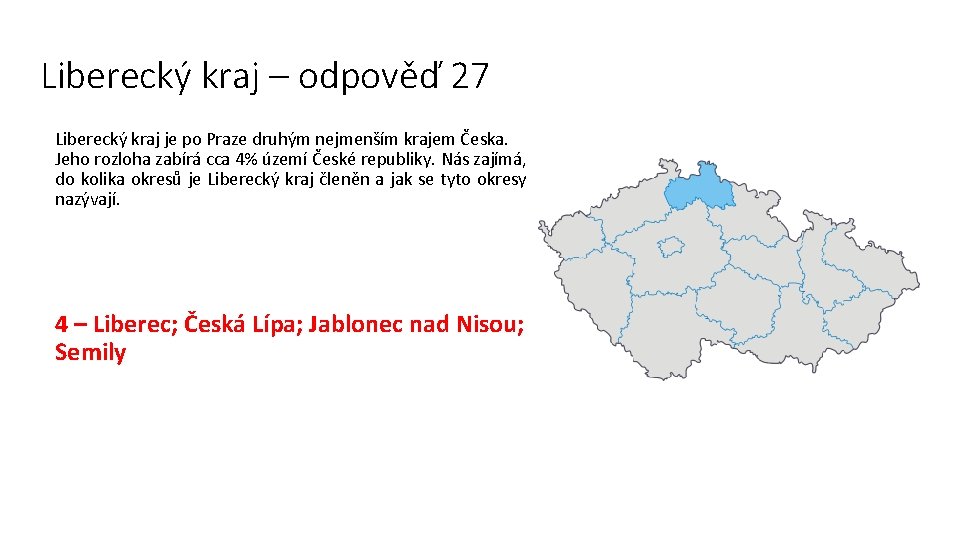 Liberecký kraj – odpověď 27

Liberecký kraj je po Praze druhým nejmenším krajem Česka. Jeho rozloha zabírá cca 4% území České republiky. Nás zajímá, do kolika okresů je Liberecký kraj členěn a jak se tyto okresy nazývají.

4 – Liberec; Česká Lípa; Jablonec nad Nisou; Semily